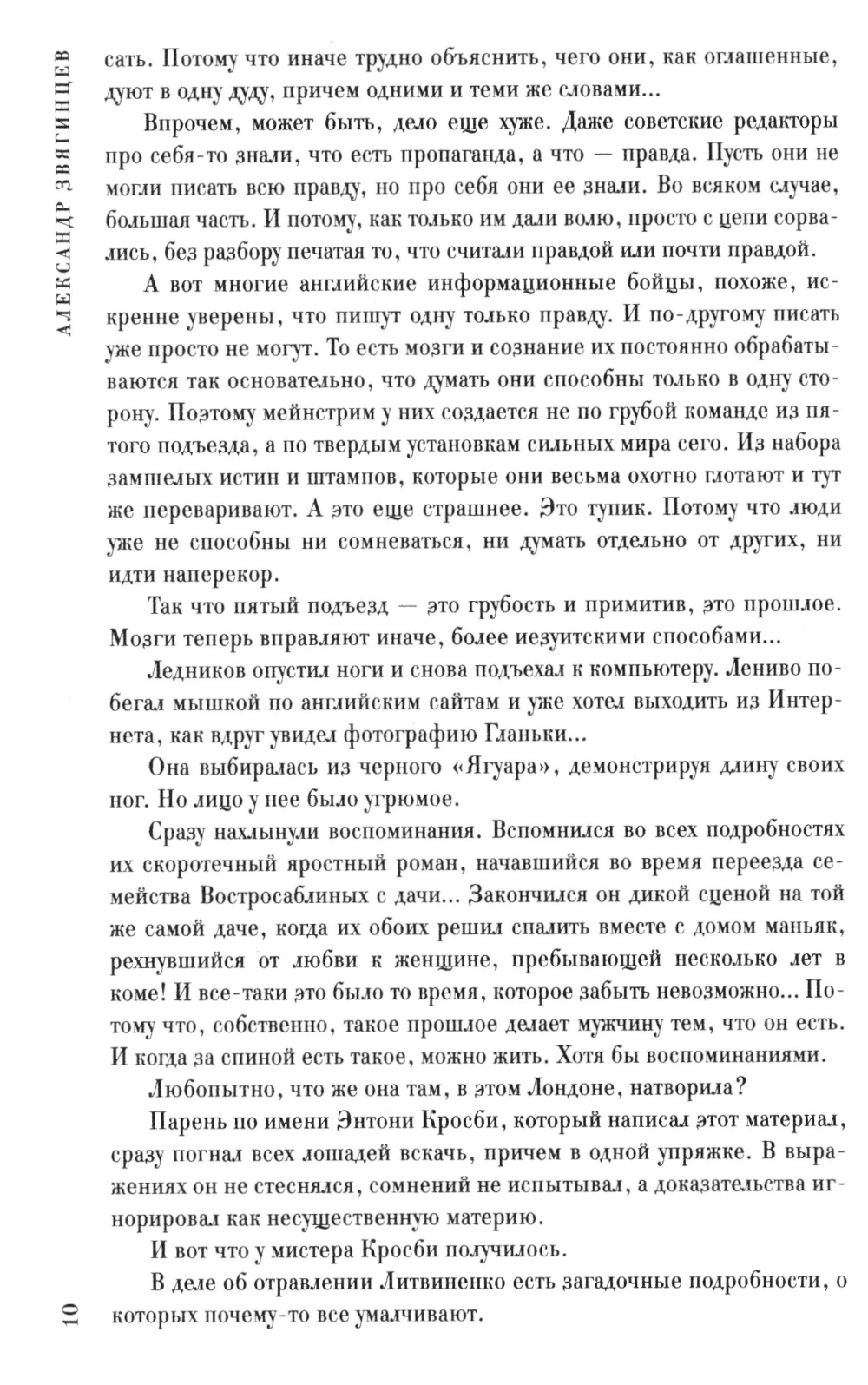 АЛЕКСАНДР ЗВЯГИНЦЕВ

сать. Потому что иначе трудно объяснить, чего они, как оглашенные, дуют в одну дуду, причем одними и теми же словами...

Впрочем, может быть, дело еще хуже. Даже советские редакторы про себя-то знали, что есть пропаганда, а что — правда. Пусть они не могли писать всю правду, но про себя они ее знали. Во всяком случае, большая часть. И потому, как только им дали волю, просто с цепи сорвались, без разбору печатая то, что считали правдой или почти правдой.

А вот многие английские информационные бойцы, похоже, искренне уверены, что пишут одну только правду. И по-другому писать уже просто не могут. То есть мозги и сознание их постоянно обрабатываются так основательно, что думать они способны только в одну сторону. Поэтому мейнстрим у них создается не по грубой команде из пятого подъезда, а по твердым установкам сильных мира сего. Из набора замшелых истин и штампов, которые они весьма охотно глотают и тут же переваривают. А это еще страшнее. Это тупик. Потому что люди уже не способны ни сомневаться, ни думать отдельно от других, ни идти наперекор.

Так что пятый подъезд — это грубость и примитив, это прошлое. Мозги теперь вправляют иначе, более иезуитскими способами...

Ледников опустил ноги и снова подъехал к компьютеру. Лениво побегал мышкой по английским сайтам и уже хотел выходить из Интернета, как вдруг увидел фотографию Гланьки...

Она выбиралась из черного «Ягуара», демонстрируя длину своих ног. Но лицо у нее было угрюмое.

Сразу нахлынули воспоминания. Вспомнился во всех подробностях их скоротечный яростный роман, начавшийся во время переезда семейства Востросаблиных с дачи... Закончился он дикой сценой на той же самой даче, когда их обоих решил спалить вместе с домом маньяк, рехнувшийся от любви к женщине, пребывающей несколько лет в коме! И все-таки это было то время, которое забыть невозможно... Потому что, собственно, такое прошлое делает мужчину тем, что он есть. И когда за спиной есть такое, можно жить. Хотя бы воспоминаниями.

Любопытно, что же она там, в этом Лондоне, натворила?

Парень по имени Энтони Кросби, который написал этот материал, сразу погнал всех лошадей вскачь, причем в одной упряжке. В выражениях он не стеснялся, сомнений не испытывал, а доказательства игнорировал как несущественную материю.

И вот что у мистера Кросби получилось.

В деле об отравлении Литвиненко есть загадочные подробности, о которых почему-то все умалчивают.

10